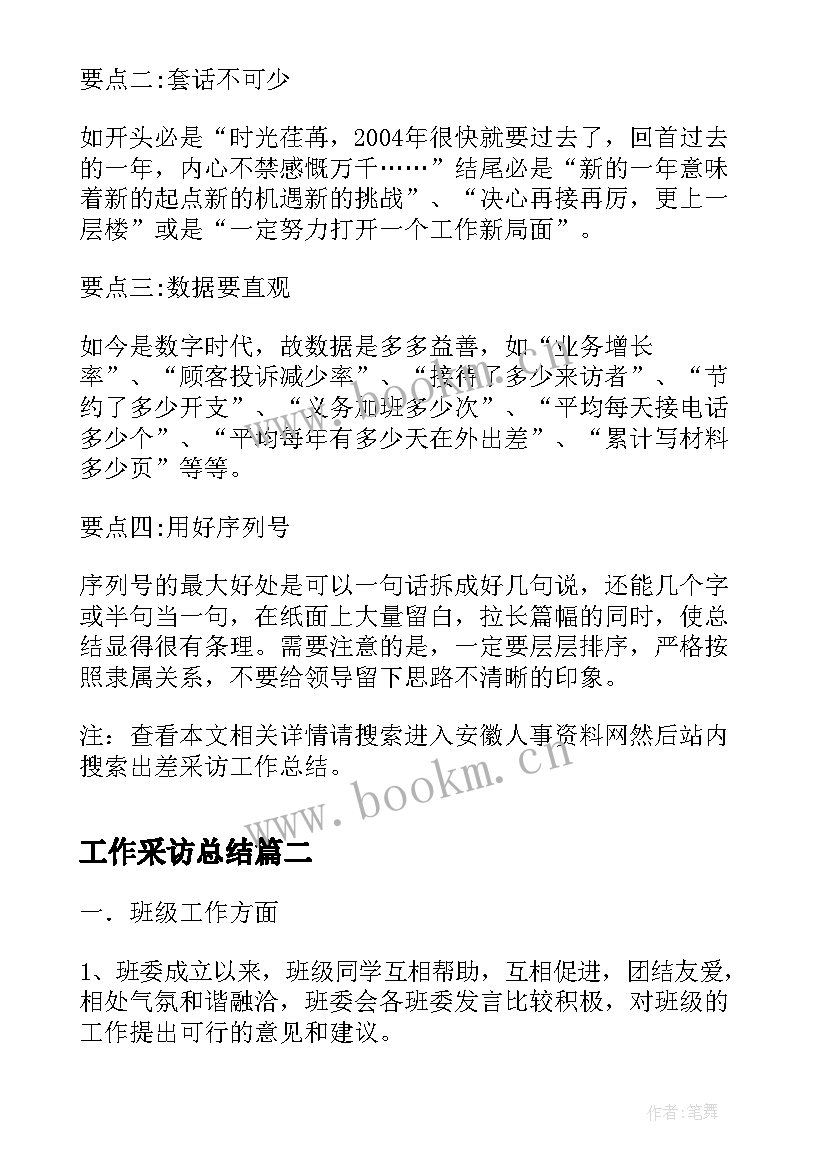 要点二:套话不可少

如开头必是“时光荏苒，2004年很快就要过去了，回首过去的一年，内心不禁感慨万千……”结尾必是“新的一年意味着新的起点新的机遇新的挑战”、“决心再接再厉，更上一层楼”或是“一定努力打开一个工作新局面”。

要点三:数据要直观

如今是数字时代，故数据是多多益善，如“业务增长率”、“顾客投诉减少率”、“接待了多少来访者”、“节约了多少开支”、“义务加班多少次”、“平均每天接电话多少个”、“平均每年有多少天在外出差”、“累计写材料多少页”等等。

要点四:用好序列号

序列号的最大好处是可以一句话拆成好几句说，还能几个字或半句当一句，在纸面上大量留白，拉长篇幅的同时，使总结显得很有条理。需要注意的是，一定要层层排序，严格按照隶属关系，不要给领导留下思路不清晰的印象。

注：查看本文相关详情请搜索进入安徽人事资料网然后站内搜索出差采访工作总结。

www.bookm.cn

工作采访总结篇二

一．班级工作方面

1、班委成立以来，班级同学互相帮助，互相促进，团结友爱，相处气氛和谐融洽，班委会各班委发言比较积极，对班级的工作提出可行的意见和建议。

作者:笔舞